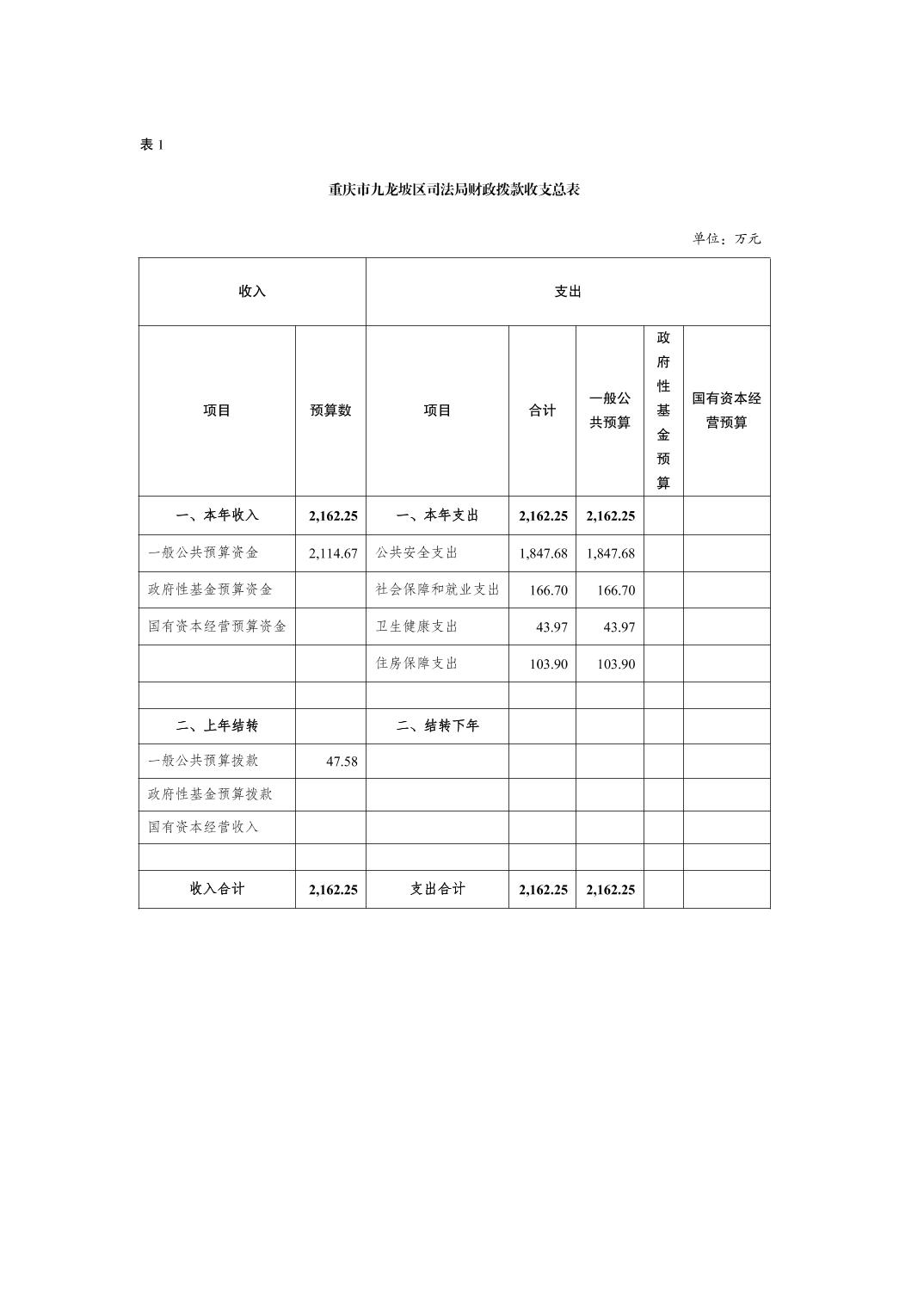 表 1

重庆市九龙坡区司法局财政拨款收支总表

单位：万元

| 收入 | | 支出 | | | | |
|---|---|---|---|---|---|---|
| 项目 | 预算数 | 项目 | 合计 | 一般公共预算 | 政府性基金预算 | 国有资本经营预算 |
| 一、本年收入 | 2,162.25 | 一、本年支出 | 2,162.25 | 2,162.25 | | |
| 一般公共预算资金 | 2,114.67 | 公共安全支出 | 1,847.68 | 1,847.68 | | |
| 政府性基金预算资金 | | 社会保障和就业支出 | 166.70 | 166.70 | | |
| 国有资本经营预算资金 | | 卫生健康支出 | 43.97 | 43.97 | | |
| | | 住房保障支出 | 103.90 | 103.90 | | |
| | | | | | | |
| 二、上年结转 | | 二、结转下年 | | | | |
| 一般公共预算拨款 | 47.58 | | | | | |
| 政府性基金预算拨款 | | | | | | |
| 国有资本经营收入 | | | | | | |
| | | | | | | |
| 收入合计 | 2,162.25 | 支出合计 | 2,162.25 | 2,162.25 | | |